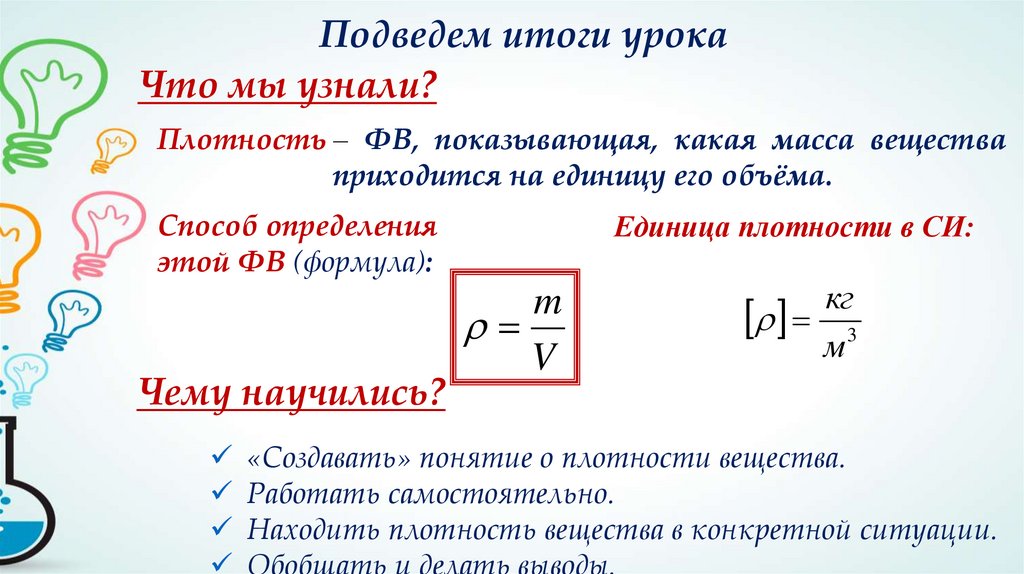 Подведем итоги урока

Что мы узнали?

Плотность – ФВ, показывающая, какая масса вещества приходится на единицу его объёма.

Способ определения этой ФВ (формула):

$\rho = \frac{m}{V}$

Единица плотности в СИ:

$[\rho] = \frac{кг}{м^3}$

Чему научились?

✓ «Создавать» понятие о плотности вещества.
✓ Работать самостоятельно.
✓ Находить плотность вещества в конкретной ситуации.
✓ Обобщать и делать выводы.